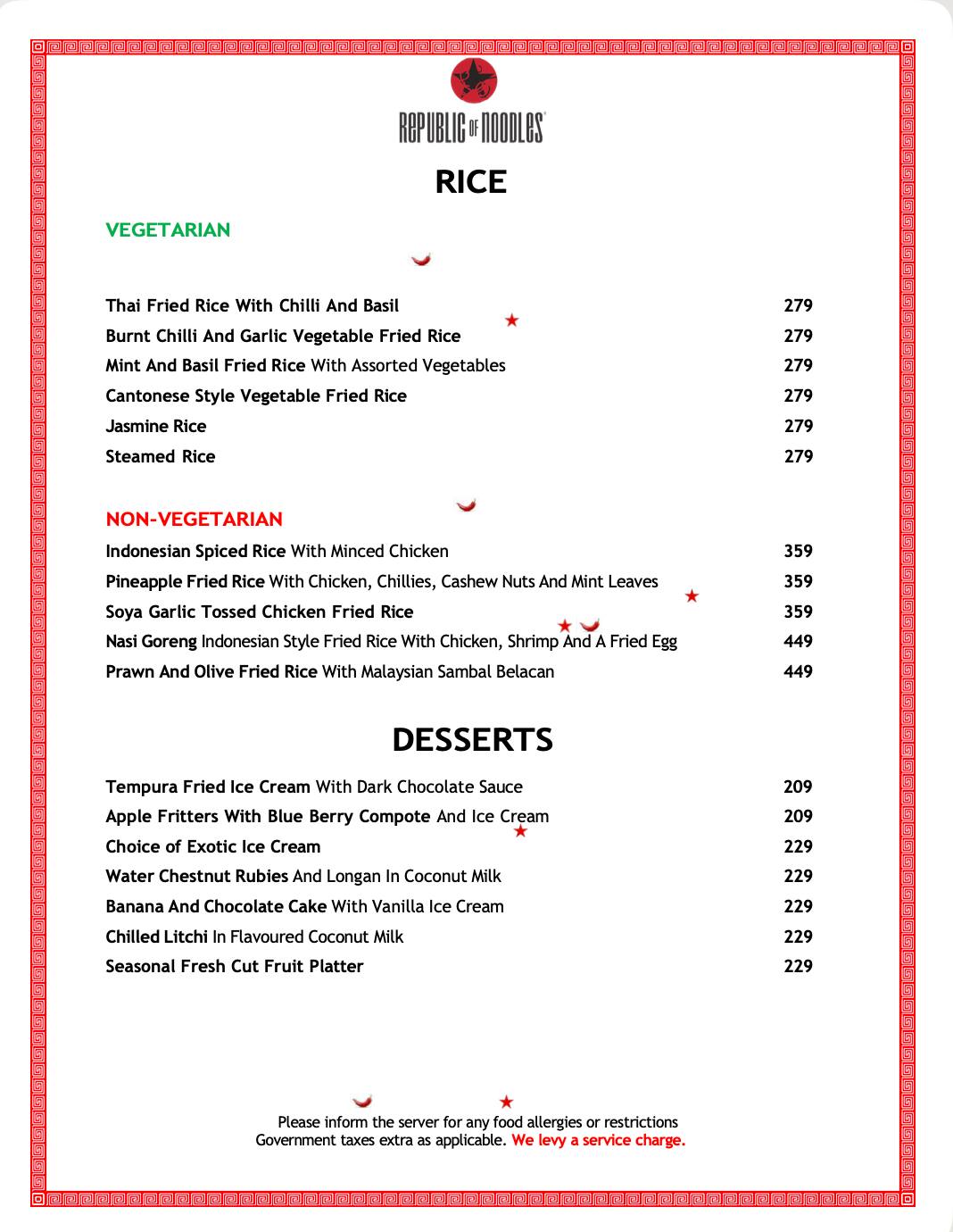 REPUBLIC OF NOODLES

RICE

VEGETARIAN

Thai Fried Rice With Chilli And Basil 279
Burnt Chilli And Garlic Vegetable Fried Rice 279
Mint And Basil Fried Rice With Assorted Vegetables 279
Cantonese Style Vegetable Fried Rice 279
Jasmine Rice 279
Steamed Rice 279

NON-VEGETARIAN

Indonesian Spiced Rice With Minced Chicken 359
Pineapple Fried Rice With Chicken, Chillies, Cashew Nuts And Mint Leaves 359
Soya Garlic Tossed Chicken Fried Rice 359
Nasi Goreng Indonesian Style Fried Rice With Chicken, Shrimp And A Fried Egg 449
Prawn And Olive Fried Rice With Malaysian Sambal Belacan 449

DESSERTS

Tempura Fried Ice Cream With Dark Chocolate Sauce 209
Apple Fritters With Blue Berry Compote And Ice Cream 209
Choice of Exotic Ice Cream 229
Water Chestnut Rubies And Longan In Coconut Milk 229
Banana And Chocolate Cake With Vanilla Ice Cream 229
Chilled Litchi In Flavoured Coconut Milk 229
Seasonal Fresh Cut Fruit Platter 229

Please inform the server for any food allergies or restrictions
Government taxes extra as applicable. We levy a service charge.